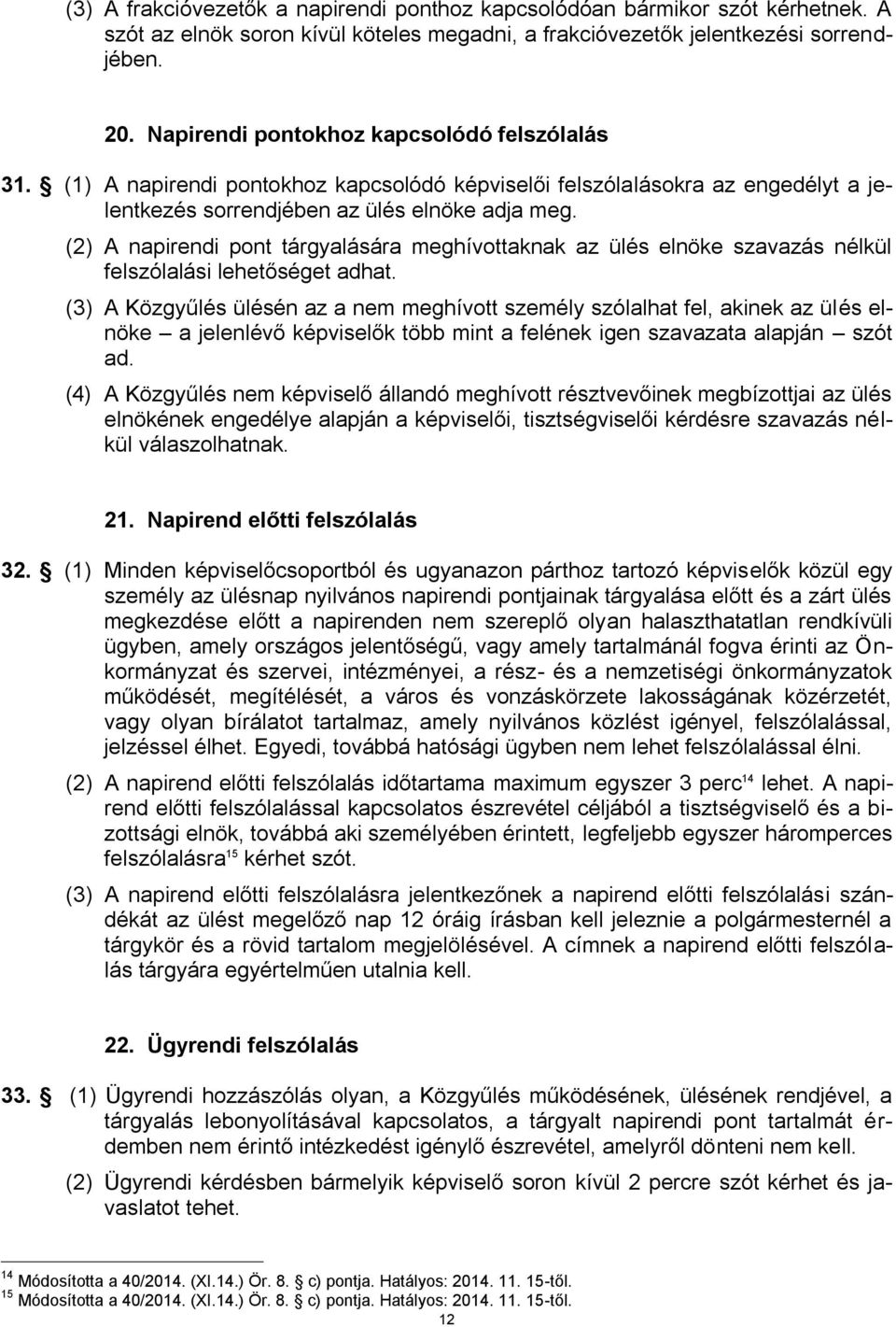 (3) A frakcióvezetők a napirendi ponthoz kapcsolódóan bármikor szót kérhetnek. A szót az elnök soron kívül köteles megadni, a frakcióvezetők jelentkezési sorrendjében.

20. Napirendi pontokhoz kapcsolódó felszólalás

31. § (1) A napirendi pontokhoz kapcsolódó képviselői felszólalásokra az engedélyt a jelentkezés sorrendjében az ülés elnöke adja meg.

(2) A napirendi pont tárgyalására meghívottaknak az ülés elnöke szavazás nélkül felszólalási lehetőséget adhat.

(3) A Közgyűlés ülésén az a nem meghívott személy szólalhat fel, akinek az ülés elnöke – a jelenlévő képviselők több mint a felének igen szavazata alapján – szót ad.

(4) A Közgyűlés nem képviselő állandó meghívott résztvevőinek megbízottjai az ülés elnökének engedélye alapján a képviselői, tisztségviselői kérdésre szavazás nélkül válaszolhatnak.

21. Napirend előtti felszólalás

32. § (1) Minden képviselőcsoportból és ugyanazon párthoz tartozó képviselők közül egy személy az ülésnap nyilvános napirendi pontjainak tárgyalása előtt és a zárt ülés megkezdése előtt a napirenden nem szereplő olyan halaszthatatlan rendkívüli ügyben, amely országos jelentőségű, vagy amely tartalmánál fogva érinti az Önkormányzat és szervei, intézményei, a rész- és a nemzetiségi önkormányzatok működését, megítélését, a város és vonzáskörzete lakosságának közérzetét, vagy olyan bírálatot tartalmaz, amely nyilvános közlést igényel, felszólalással, jelzéssel élhet. Egyedi, továbbá hatósági ügyben nem lehet felszólalással élni.

(2) A napirend előtti felszólalás időtartama maximum egyszer 3 perc$^{14}$ lehet. A napirend előtti felszólalással kapcsolatos észrevétel céljából a tisztségviselő és a bizottsági elnök, továbbá aki személyében érintett, legfeljebb egyszer háromperces felszólalásra$^{15}$ kérhet szót.

(3) A napirend előtti felszólalásra jelentkezőnek a napirend előtti felszólalási szándékát az ülést megelőző nap 12 óráig írásban kell jeleznie a polgármesternél a tárgykör és a rövid tartalom megjelölésével. A címnek a napirend előtti felszólalás tárgyára egyértelműen utalnia kell.

22. Ügyrendi felszólalás

33. § (1) Ügyrendi hozzászólás olyan, a Közgyűlés működésének, ülésének rendjével, a tárgyalás lebonyolításával kapcsolatos, a tárgyalt napirendi pont tartalmát érdemben nem érintő intézkedést igénylő észrevétel, amelyről dönteni nem kell.

(2) Ügyrendi kérdésben bármelyik képviselő soron kívül 2 percre szót kérhet és javaslatot tehet.

$^{14}$ Módosította a 40/2014. (XI.14.) Ör. 8. § c) pontja. Hatályos: 2014. 11. 15-től.
$^{15}$ Módosította a 40/2014. (XI.14.) Ör. 8. § c) pontja. Hatályos: 2014. 11. 15-től.

12